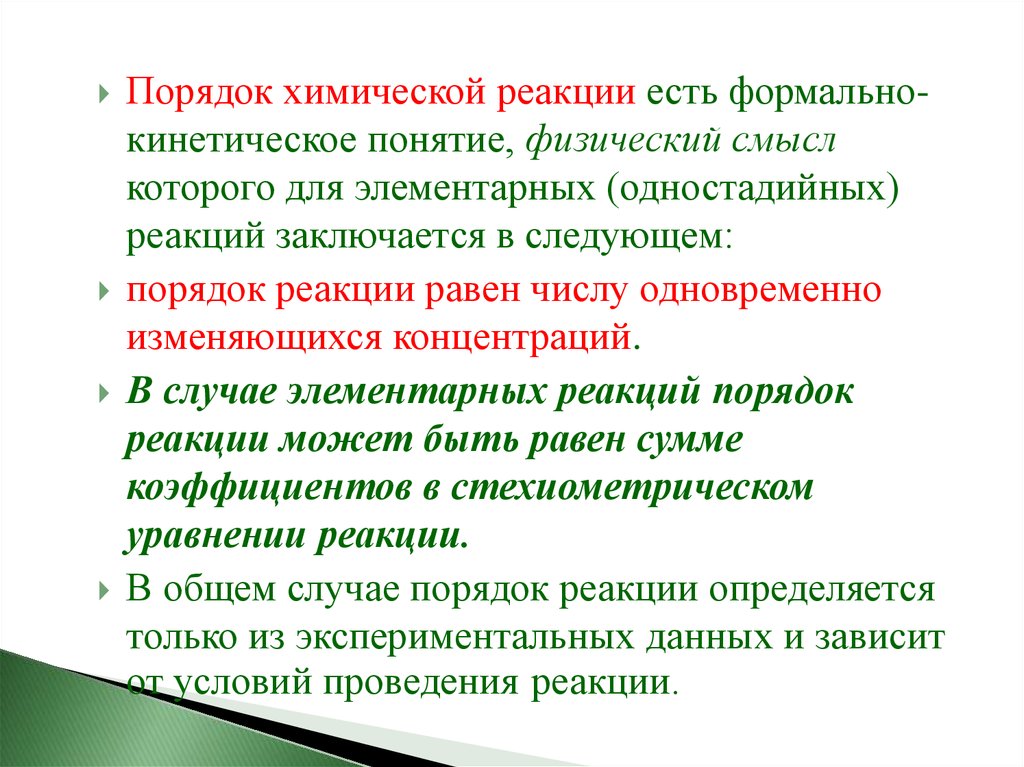 Порядок химической реакции есть формально-кинетическое понятие, физический смысл которого для элементарных (одностадийных) реакций заключается в следующем:

порядок реакции равен числу одновременно изменяющихся концентраций.

В случае элементарных реакций порядок реакции может быть равен сумме коэффициентов в стехиометрическом уравнении реакции.

В общем случае порядок реакции определяется только из экспериментальных данных и зависит от условий проведения реакции.